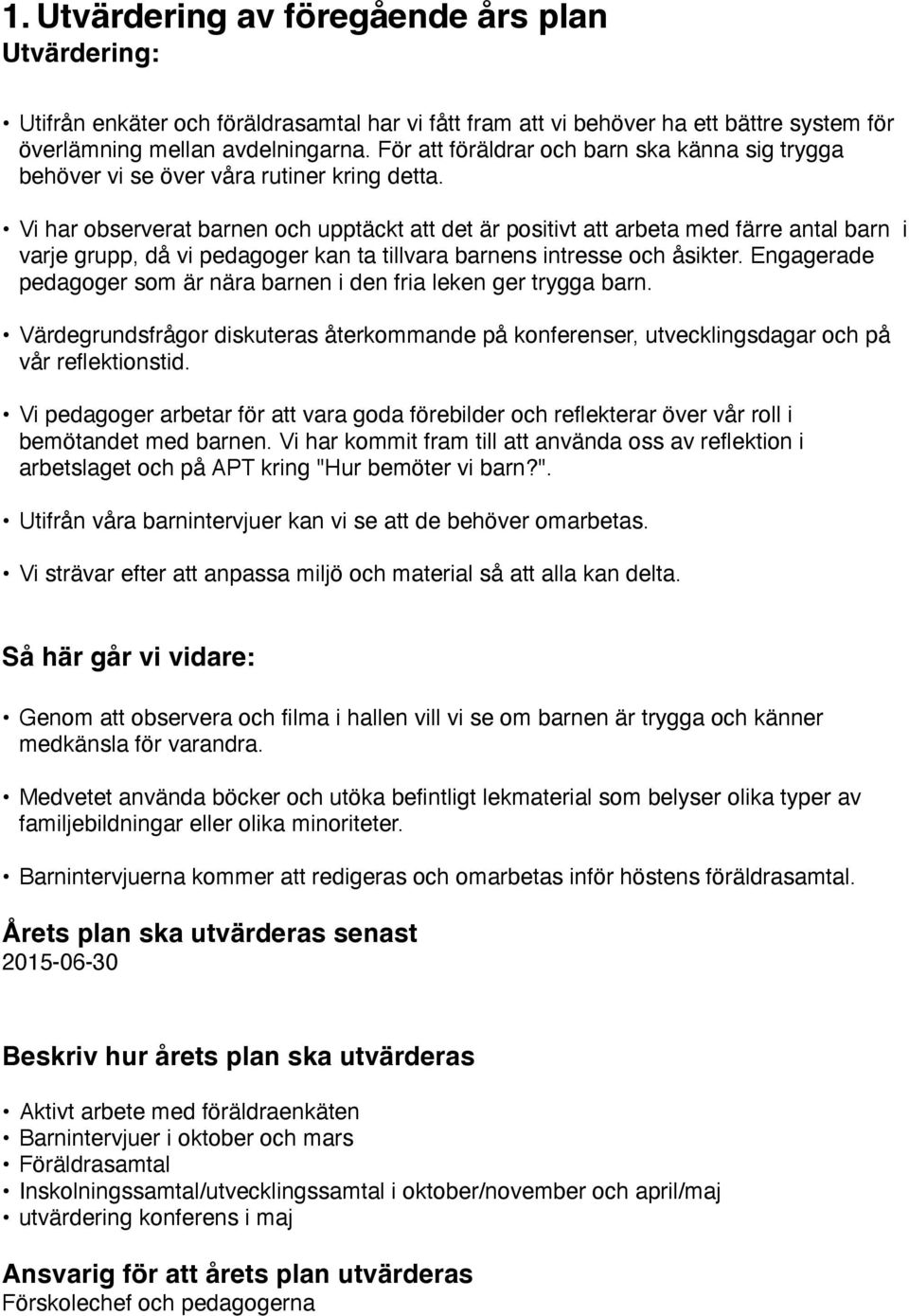 1. Utvärdering av föregående års plan
Utvärdering:

• Utifrån enkäter och föräldrasamtal har vi fått fram att vi behöver ha ett bättre system för överlämning mellan avdelningarna. För att föräldrar och barn ska känna sig trygga behöver vi se över våra rutiner kring detta.

• Vi har observerat barnen och upptäckt att det är positivt att arbeta med färre antal barn i varje grupp, då vi pedagoger kan ta tillvara barnens intresse och åsikter. Engagerade pedagoger som är nära barnen i den fria leken ger trygga barn.

• Värdegrundsfrågor diskuteras återkommande på konferenser, utvecklingsdagar och på vår reflektionstid.

• Vi pedagoger arbetar för att vara goda förebilder och reflekterar över vår roll i bemötandet med barnen. Vi har kommit fram till att använda oss av reflektion i arbetslaget och på APT kring "Hur bemöter vi barn?".

• Utifrån våra barnintervjuer kan vi se att de behöver omarbetas.

• Vi strävar efter att anpassa miljö och material så att alla kan delta.

Så här går vi vidare:

• Genom att observera och filma i hallen vill vi se om barnen är trygga och känner medkänsla för varandra.

• Medvetet använda böcker och utöka befintligt lekmaterial som belyser olika typer av familjebildningar eller olika minoriteter.

• Barnintervjuerna kommer att redigeras och omarbetas inför höstens föräldrasamtal.

Årets plan ska utvärderas senast
2015-06-30

Beskriv hur årets plan ska utvärderas

• Aktivt arbete med föräldraenkäten
• Barnintervjuer i oktober och mars
• Föräldrasamtal
• Inskolningssamtal/utvecklingssamtal i oktober/november och april/maj
• utvärdering konferens i maj

Ansvarig för att årets plan utvärderas
Förskolechef och pedagogerna